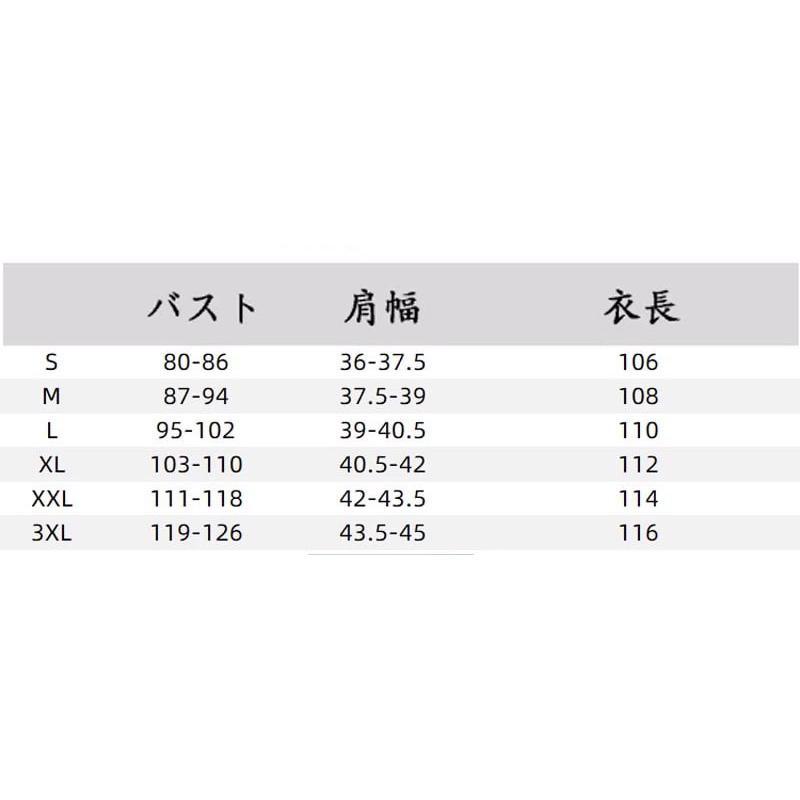 |  | バスト | 肩幅 | 衣長 |
|---|---|---|---|
| S | 80-86 | 36-37.5 | 106 |
| M | 87-94 | 37.5-39 | 108 |
| L | 95-102 | 39-40.5 | 110 |
| XL | 103-110 | 40.5-42 | 112 |
| XXL | 111-118 | 42-43.5 | 114 |
| 3XL | 119-126 | 43.5-45 | 116 |